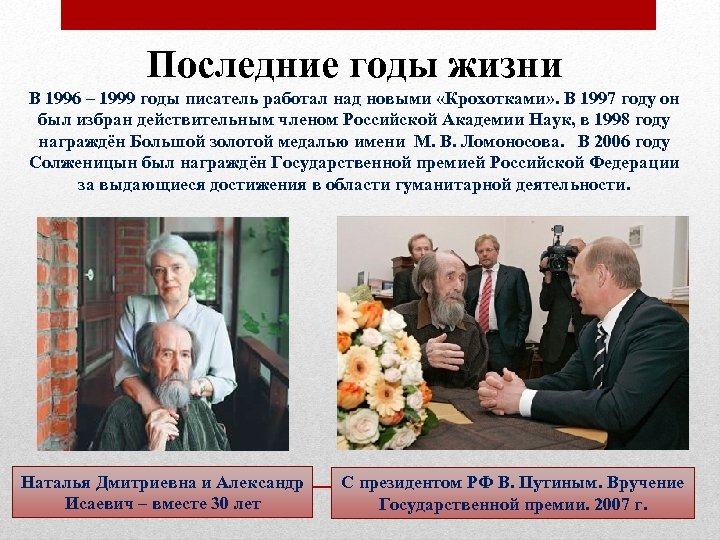 Последние годы жизни

В 1996 – 1999 годы писатель работал над новыми «Крохотками». В 1997 году он был избран действительным членом Российской Академии Наук, в 1998 году награждён Большой золотой медалью имени М. В. Ломоносова. В 2006 году Солженицын был награждён Государственной премией Российской Федерации за выдающиеся достижения в области гуманитарной деятельности.

Наталья Дмитриевна и Александр Исаевич – вместе 30 лет

С президентом РФ В. Путиным. Вручение Государственной премии. 2007 г.